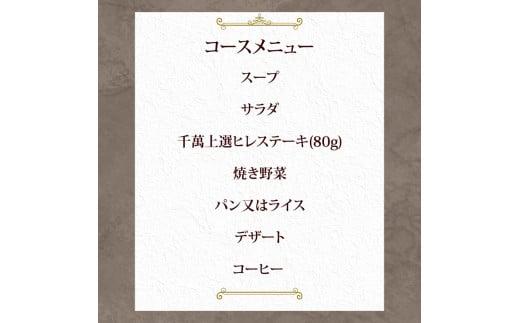 コースメニュー

スープ

サラダ

千萬上選ヒレステーキ(80g)

焼き野菜

パン又はライス

デザート

コーヒー